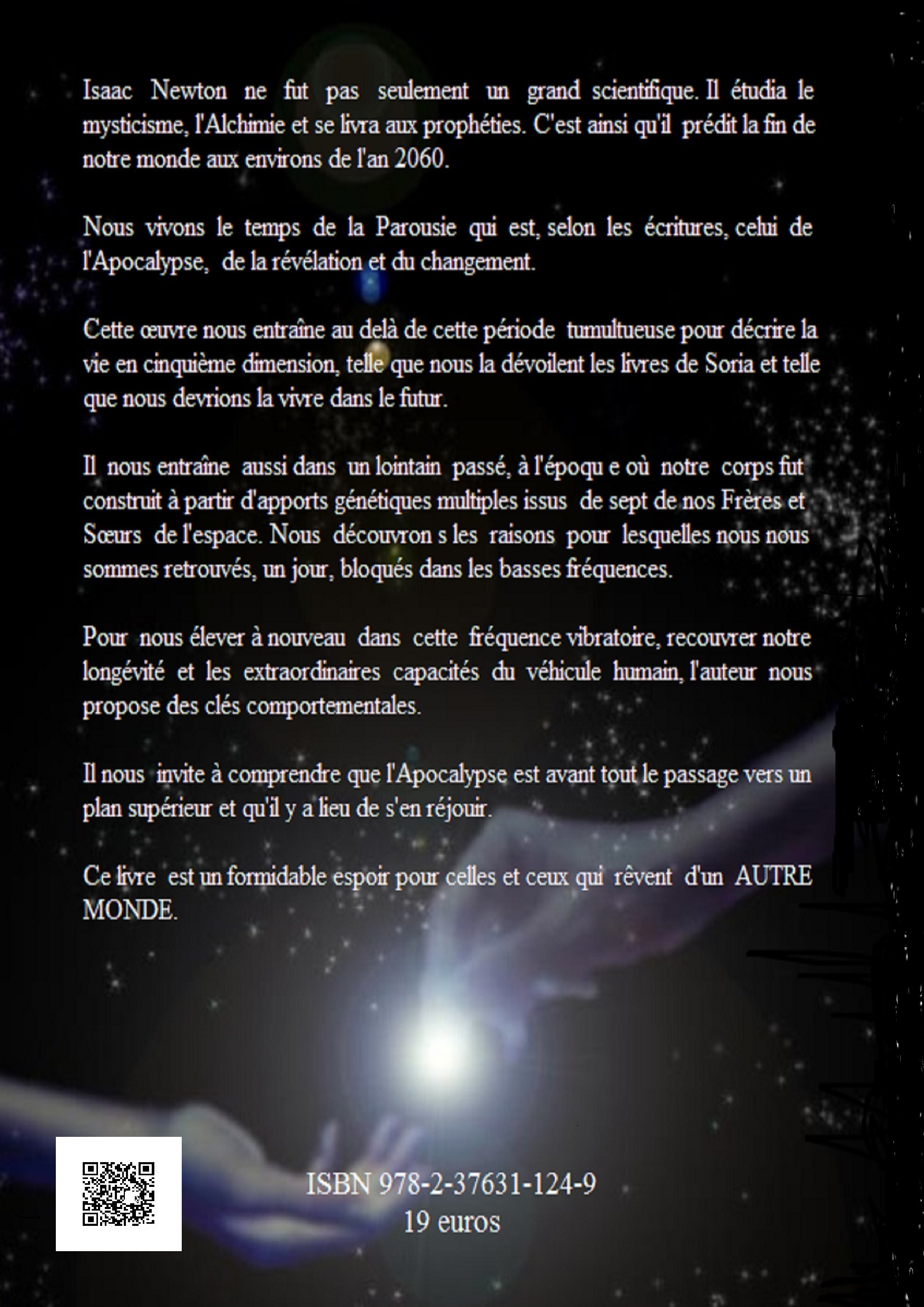 Isaac Newton ne fut pas seulement un grand scientifique. Il étudia le mysticisme, l'Alchimie et se livra aux prophéties. C'est ainsi qu'il prédit la fin de notre monde aux environs de l'an 2060.

Nous vivons le temps de la Parousie qui est, selon les écritures, celui de l'Apocalypse, de la révélation et du changement.

Cette œuvre nous entraîne au delà de cette période tumultueuse pour décrire la vie en cinquième dimension, telle que nous la dévoilent les livres de Soria et telle que nous devrions la vivre dans le futur.

Il nous entraîne aussi dans un lointain passé, à l'époqu e où notre corps fut construit à partir d'apports génétiques multiples issus de sept de nos Frères et Sœurs de l'espace. Nous découvron s les raisons pour lesquelles nous nous sommes retrouvés, un jour, bloqués dans les basses fréquences.

Pour nous élever à nouveau dans cette fréquence vibratoire, recouvrer notre longévité et les extraordinaires capacités du véhicule humain, l'auteur nous propose des clés comportementales.

Il nous invite à comprendre que l'Apocalypse est avant tout le passage vers un plan supérieur et qu'il y a lieu de s'en réjouir.

Ce livre est un formidable espoir pour celles et ceux qui rêvent d'un AUTRE MONDE.

ISBN 978-2-37631-124-9
19 euros